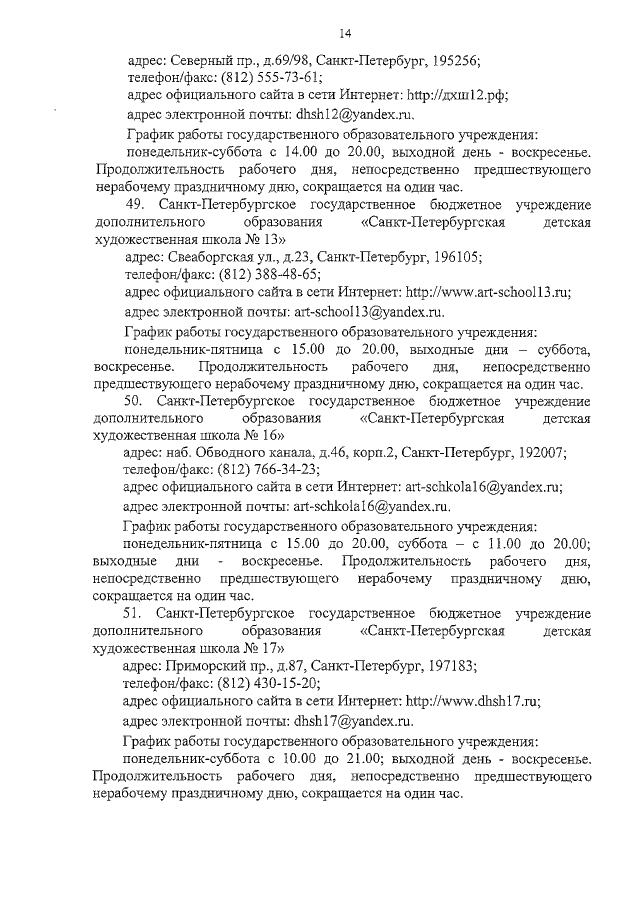 14

адрес: Северный пр., д.69/98, Санкт-Петербург, 195256;
телефон/факс: (812) 555-73-61;
адрес официального сайта в сети Интернет: http://дхш12.рф;
адрес электронной почты: dhsh12@yandex.ru.

График работы государственного образовательного учреждения:
понедельник-суббота с 14.00 до 20.00, выходной день - воскресенье. Продолжительность рабочего дня, непосредственно предшествующего нерабочему праздничному дню, сокращается на один час.

49. Санкт-Петербургское государственное бюджетное учреждение дополнительного образования «Санкт-Петербургская детская художественная школа № 13»
адрес: Свеаборгская ул., д.23, Санкт-Петербург, 196105;
телефон/факс: (812) 388-48-65;
адрес официального сайта в сети Интернет: http://www.art-school13.ru;
адрес электронной почты: art-school13@yandex.ru.

График работы государственного образовательного учреждения:
понедельник-пятница с 15.00 до 20.00, выходные дни – суббота, воскресенье. Продолжительность рабочего дня, непосредственно предшествующего нерабочему праздничному дню, сокращается на один час.

50. Санкт-Петербургское государственное бюджетное учреждение дополнительного образования «Санкт-Петербургская детская художественная школа № 16»
адрес: наб. Обводного канала, д.46, корп.2, Санкт-Петербург, 192007;
телефон/факс: (812) 766-34-23;
адрес официального сайта в сети Интернет: art-schkola16@yandex.ru;
адрес электронной почты: art-schkola16@yandex.ru.

График работы государственного образовательного учреждения:
понедельник-пятница с 15.00 до 20.00, суббота – с 11.00 до 20.00; выходные дни - воскресенье. Продолжительность рабочего дня, непосредственно предшествующего нерабочему праздничному дню, сокращается на один час.

51. Санкт-Петербургское государственное бюджетное учреждение дополнительного образования «Санкт-Петербургская детская художественная школа № 17»
адрес: Приморский пр., д.87, Санкт-Петербург, 197183;
телефон/факс: (812) 430-15-20;
адрес официального сайта в сети Интернет: http://www.dhsh17.ru;
адрес электронной почты: dhsh17@yandex.ru.

График работы государственного образовательного учреждения:
понедельник-суббота с 10.00 до 21.00; выходной день - воскресенье. Продолжительность рабочего дня, непосредственно предшествующего нерабочему праздничному дню, сокращается на один час.